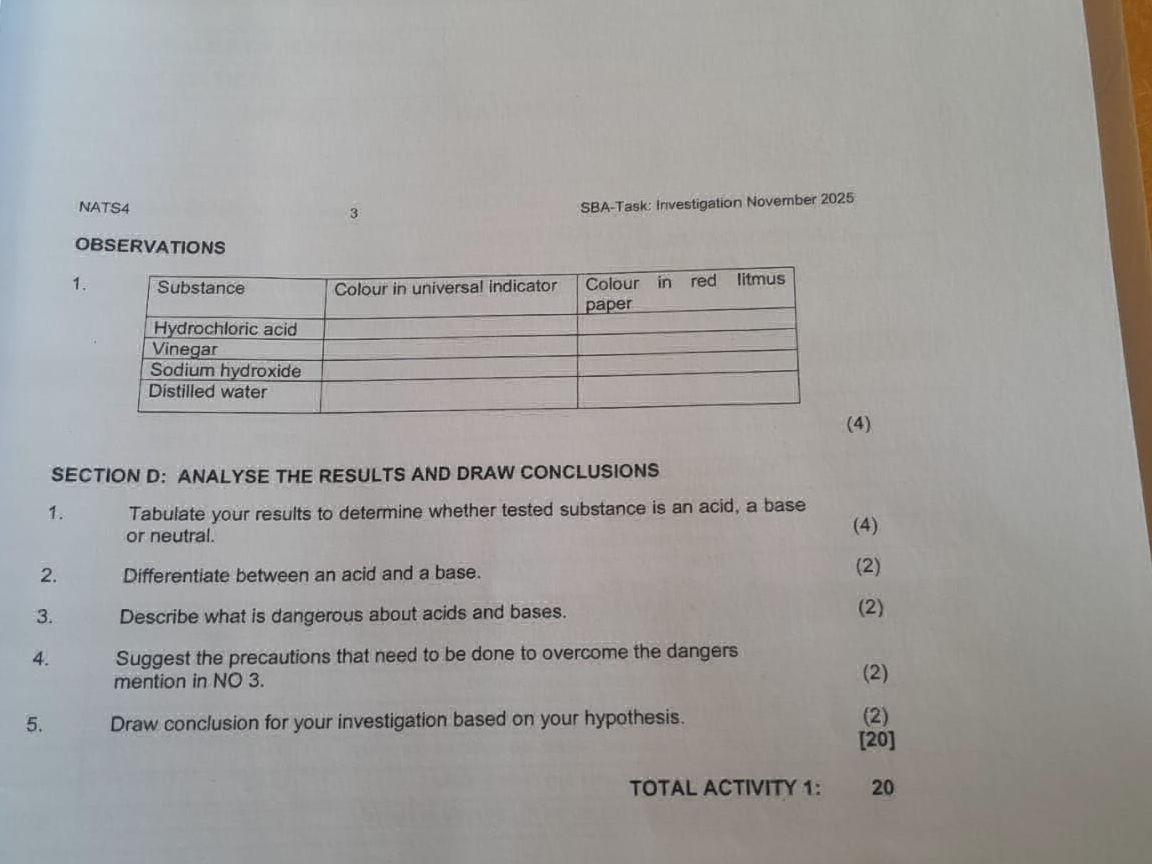 NATS4 3 SBA-Task: Investigation November 2025

OBSERVATIONS

1.

| Substance | Colour in universal indicator | Colour in red litmus paper |
|---|---|---|
| Hydrochloric acid | | |
| Vinegar | | |
| Sodium hydroxide | | |
| Distilled water | | |

(4)

SECTION D: ANALYSE THE RESULTS AND DRAW CONCLUSIONS

1. Tabulate your results to determine whether tested substance is an acid, a base or neutral. (4)

2. Differentiate between an acid and a base. (2)

3. Describe what is dangerous about acids and bases. (2)

4. Suggest the precautions that need to be done to overcome the dangers mention in NO 3. (2)

5. Draw conclusion for your investigation based on your hypothesis. (2)
[20]

TOTAL ACTIVITY 1: 20